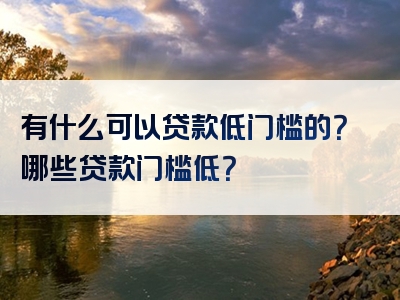 有什么可以贷款低门槛的？
哪些贷款门槛低？